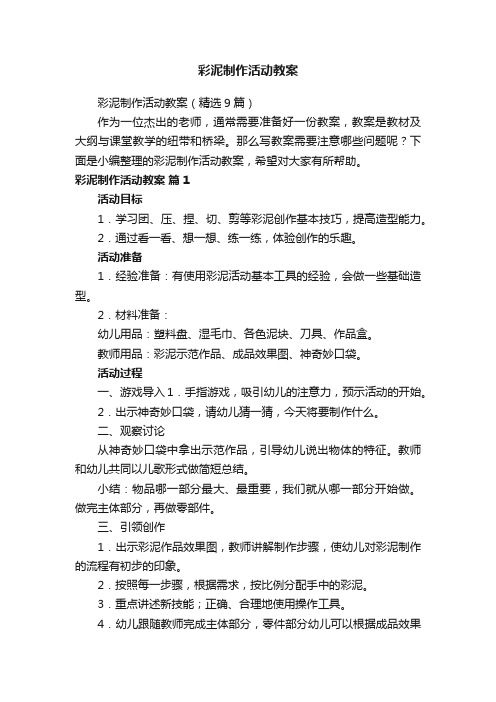 彩泥制作活动教案

彩泥制作活动教案（精选9篇）

作为一位杰出的老师，通常需要准备好一份教案，教案是教材及大纲与课堂教学的纽带和桥梁。那么写教案需要注意哪些问题呢？下面是小编整理的彩泥制作活动教案，希望对大家有所帮助。

彩泥制作活动教案 篇1

活动目标

1．学习团、压、捏、切、剪等彩泥创作基本技巧，提高造型能力。

2．通过看一看、想一想、练一练，体验创作的乐趣。

活动准备

1．经验准备：有使用彩泥活动基本工具的经验，会做一些基础造型。

2．材料准备：

幼儿用品：塑料盘、湿毛巾、各色泥块、刀具、作品盒。

教师用品：彩泥示范作品、成品效果图、神奇妙口袋。

活动过程

一、游戏导入1．手指游戏，吸引幼儿的注意力，预示活动的开始。

2．出示神奇妙口袋，请幼儿猜一猜，今天将要制作什么。

二、观察讨论

从神奇妙口袋中拿出示范作品，引导幼儿说出物体的特征。教师和幼儿共同以儿歌形式做简短总结。

小结：物品哪一部分最大、最重要，我们就从哪一部分开始做。做完主体部分，再做零部件。

三、引领创作

1．出示彩泥作品效果图，教师讲解制作步骤，使幼儿对彩泥制作的流程有初步的印象。

2．按照每一步骤，根据需求，按比例分配手中的彩泥。

3．重点讲述新技能；正确、合理地使用操作工具。

4．幼儿跟随教师完成主体部分，零件部分幼儿可以根据成品效果